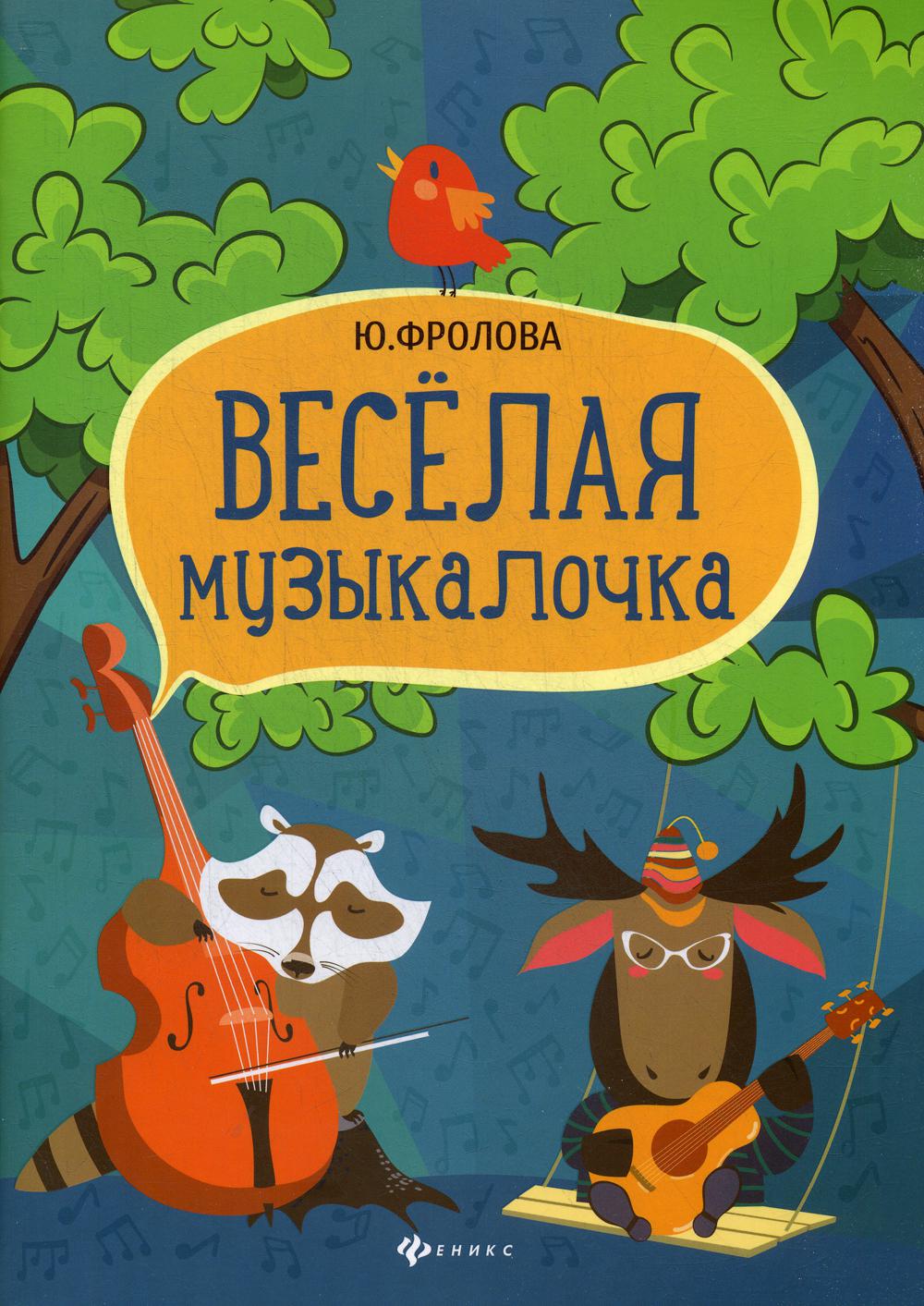 Ю.ФРОЛОВА

ВЕСЁЛАЯ МУЗЫКАЛОЧКА

ФЕНИКС